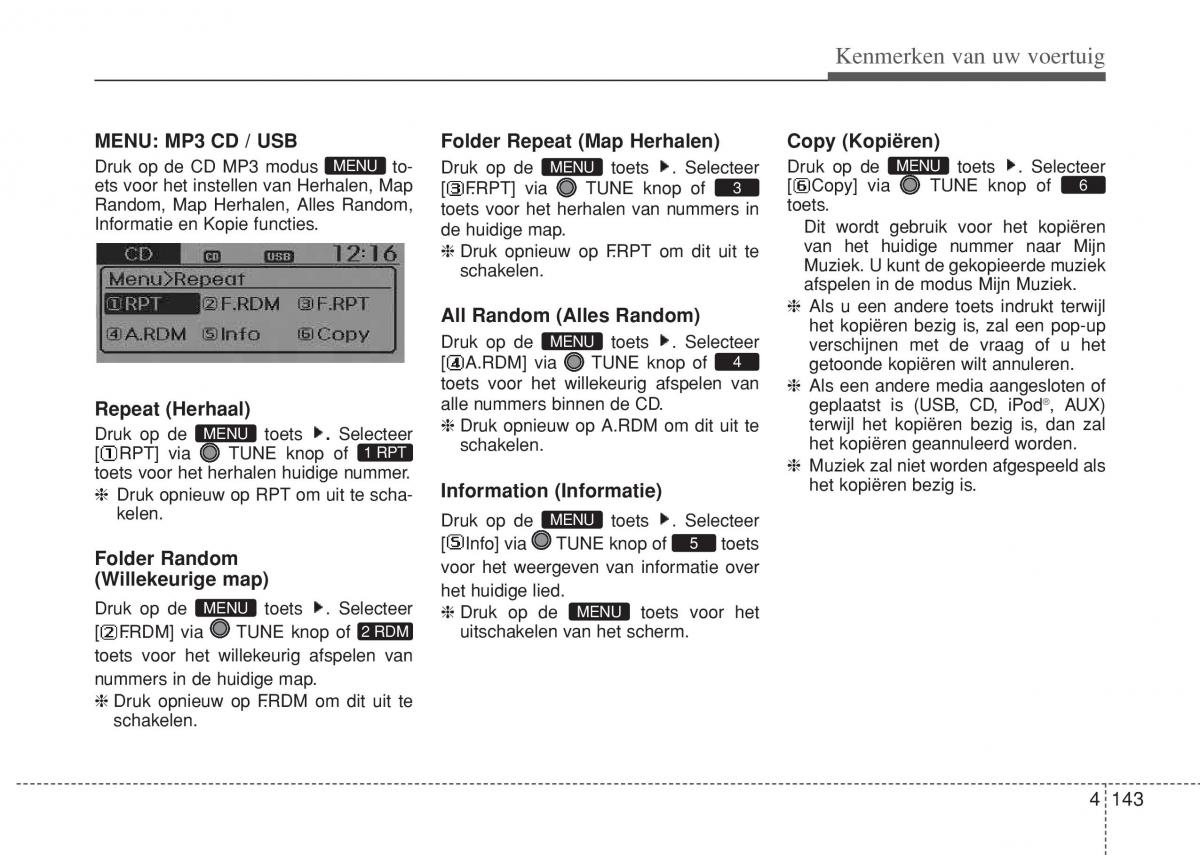 Kenmerken van uw voertuig

MENU: MP3 CD / USB
Druk op de CD MP3 modus MENU toets voor het instellen van Herhalen, Map Random, Map Herhalen, Alles Random, Informatie en Kopie functies.

CD CD USB 12:16
Menu>Repeat
①RPT ②F.RDM ③F.RPT
④A.RDM ⑤Info ⑥Copy

Repeat (Herhaal)
Druk op de MENU toets ▶. Selecteer [①RPT] via TUNE knop of 1 RPT toets voor het herhalen huidige nummer.
❈ Druk opnieuw op RPT om uit te schakelen.

Folder Random (Willekeurige map)
Druk op de MENU toets ▶. Selecteer [②F.RDM] via TUNE knop of 2 RDM toets voor het willekeurig afspelen van nummers in de huidige map.
❈ Druk opnieuw op F.RDM om dit uit te schakelen.

Folder Repeat (Map Herhalen)
Druk op de MENU toets ▶. Selecteer [③F.RPT] via TUNE knop of 3 toets voor het herhalen van nummers in de huidige map.
❈ Druk opnieuw op F.RPT om dit uit te schakelen.

All Random (Alles Random)
Druk op de MENU toets ▶. Selecteer [④A.RDM] via TUNE knop of 4 toets voor het willekeurig afspelen van alle nummers binnen de CD.
❈ Druk opnieuw op A.RDM om dit uit te schakelen.

Information (Informatie)
Druk op de MENU toets ▶. Selecteer [⑤Info] via TUNE knop of 5 toets voor het weergeven van informatie over het huidige lied.
❈ Druk op de MENU toets voor het uitschakelen van het scherm.

Copy (Kopiëren)
Druk op de MENU toets ▶. Selecteer [⑥Copy] via TUNE knop of 6 toets.
Dit wordt gebruik voor het kopiëren van het huidige nummer naar Mijn Muziek. U kunt de gekopieerde muziek afspelen in de modus Mijn Muziek.
❈ Als u een andere toets indrukt terwijl het kopiëren bezig is, zal een pop-up verschijnen met de vraag of u het getoonde kopiëren wilt annuleren.
❈ Als een andere media aangesloten of geplaatst is (USB, CD, iPod®, AUX) terwijl het kopiëren bezig is, dan zal het kopiëren geannuleerd worden.
❈ Muziek zal niet worden afgespeeld als het kopiëren bezig is.

4 143